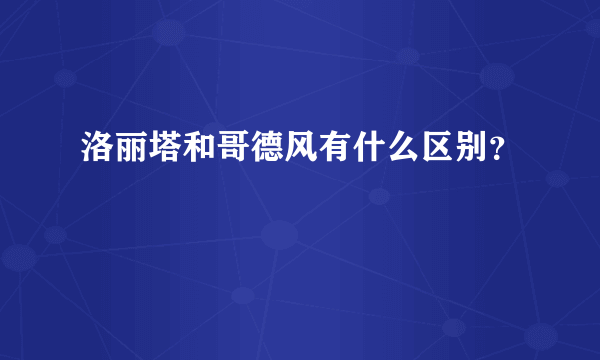 洛丽塔和哥德风有什么区别？